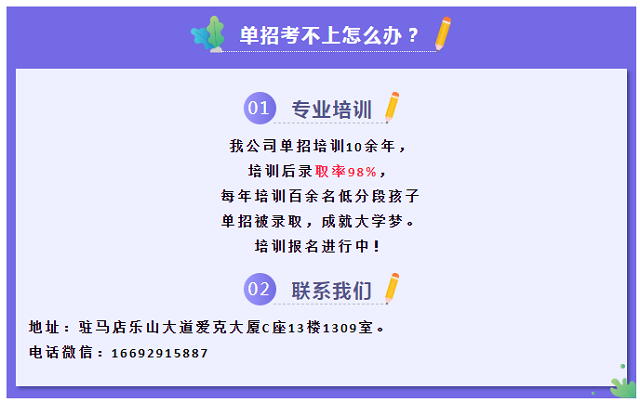 单招考不上怎么办？

01 专业培训

我公司单招培训10余年，
培训后录取率98%，
每年培训百余名低分段孩子
单招被录取，成就大学梦。
培训报名进行中！

02 联系我们

地址：驻马店乐山大道爱克大厦C座13楼1309室。
电话微信：16692915887